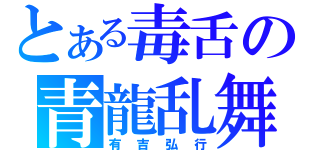 とある毒舌の
青龍乱舞
有吉弘行